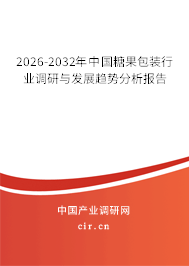 2026-2032年中国糖果包装行业调研与发展趋势分析报告

中国产业调研网
cir.cn